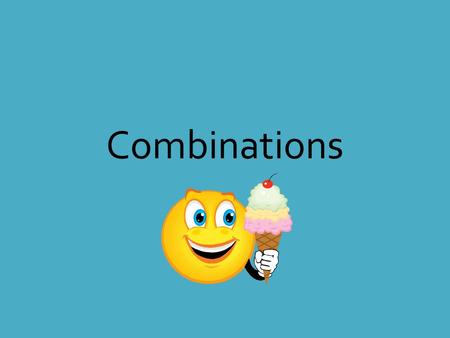 Combinations